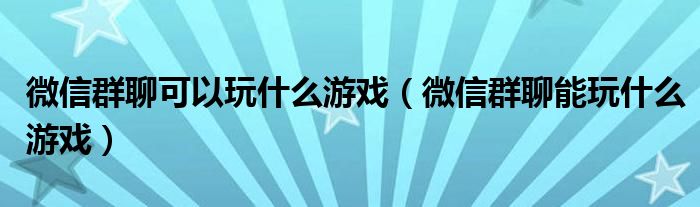 微信群聊可以玩什么游戏（微信群聊能玩什么游戏）